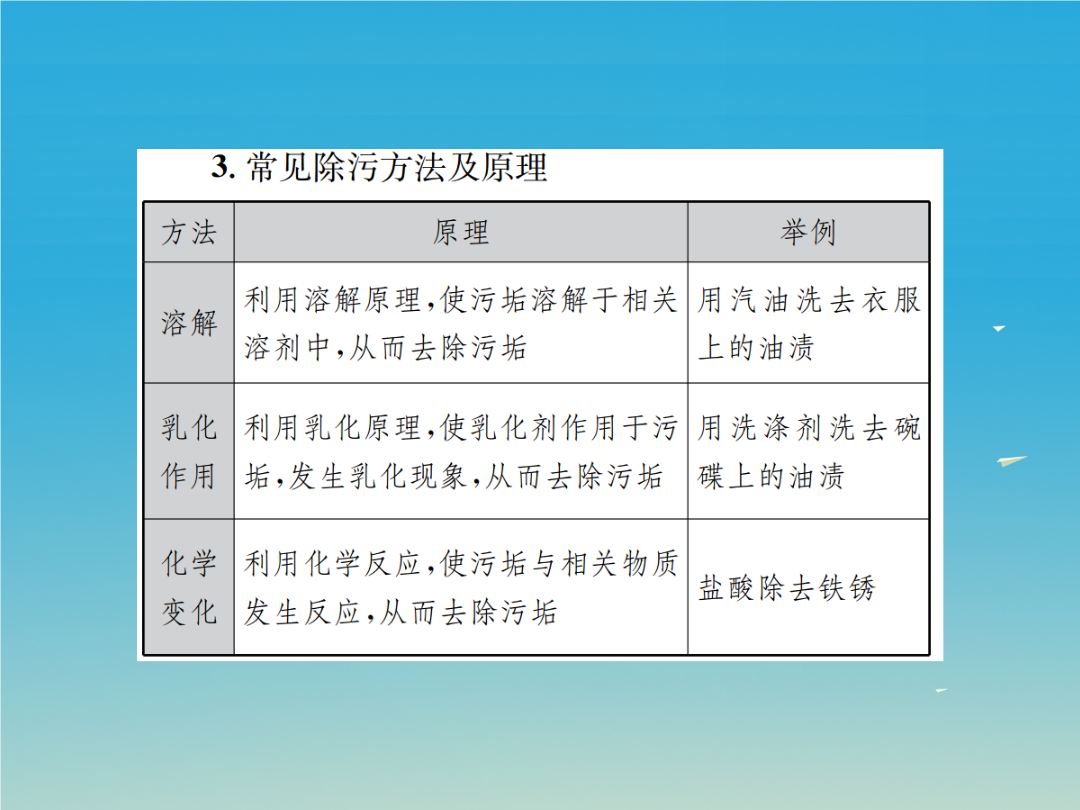 3. 常见除污方法及原理

| 方法 | 原理 | 举例 |
|---|---|---|
| 溶解 | 利用溶解原理,使污垢溶解于相关溶剂中,从而去除污垢 | 用汽油洗去衣服上的油渍 |
| 乳化作用 | 利用乳化原理,使乳化剂作用于污垢,发生乳化现象,从而去除污垢 | 用洗涤剂洗去碗碟上的油渍 |
| 化学变化 | 利用化学反应,使污垢与相关物质发生反应,从而去除污垢 | 盐酸除去铁锈 |